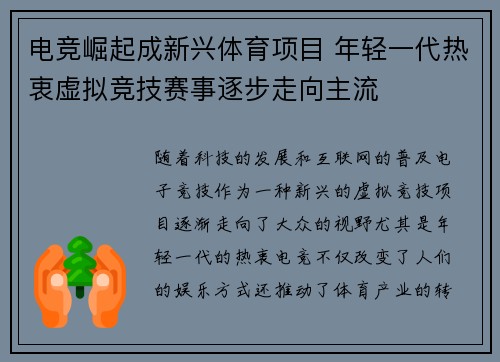 电竞崛起成新兴体育项目 年轻一代热衷虚拟竞技赛事逐步走向主流

随着科技的发展和互联网的普及电子竞技作为一种新兴的虚拟竞技项目逐渐走向了大众的视野尤其是年轻一代的热衷电竞不仅改变了人们的娱乐方式还推动了体育产业的转